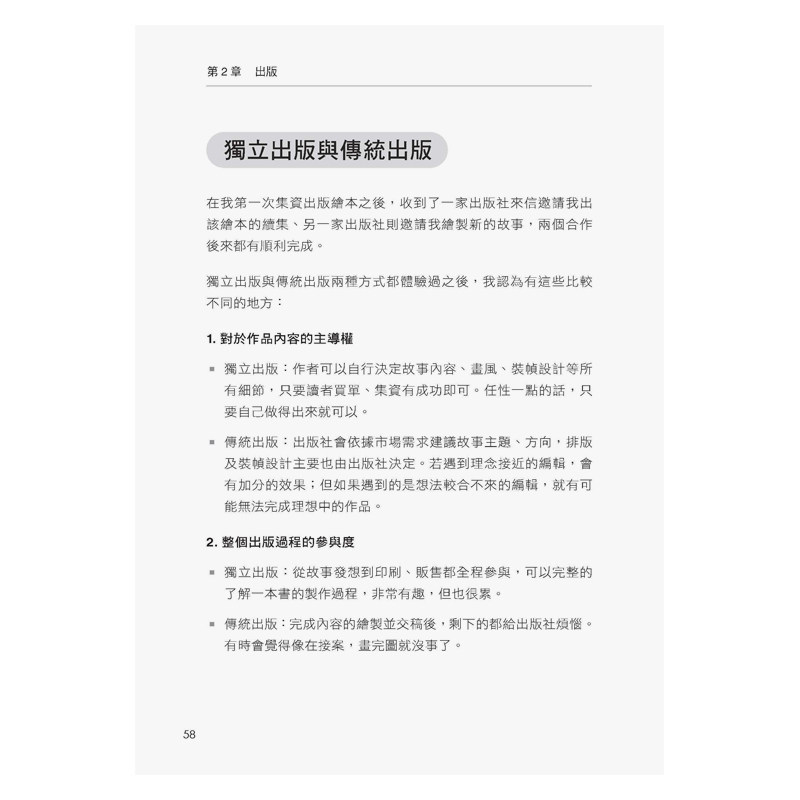 第 2 章　出版

獨立出版與傳統出版

在我第一次集資出版繪本之後，收到了一家出版社來信邀請我出該繪本的續集、另一家出版社則邀請我繪製新的故事，兩個合作後來都有順利完成。

獨立出版與傳統出版兩種方式都體驗過之後，我認為有這些比較不同的地方：

1. 對於作品內容的主導權

▪ 獨立出版：作者可以自行決定故事內容、畫風、裝幀設計等所有細節，只要讀者買單、集資有成功即可。任性一點的話，只要自己做得出來就可以。

▪ 傳統出版：出版社會依據市場需求建議故事主題、方向，排版及裝幀設計主要也由出版社決定。若遇到理念接近的編輯，會有加分的效果；但如果遇到的是想法較合不來的編輯，就有可能無法完成理想中的作品。

2. 整個出版過程的參與度

▪ 獨立出版：從故事發想到印刷、販售都全程參與，可以完整的了解一本書的製作過程，非常有趣，但也很累。

▪ 傳統出版：完成內容的繪製並交稿後，剩下的都給出版社煩惱。有時會覺得像在接案，畫完圖就沒事了。

58